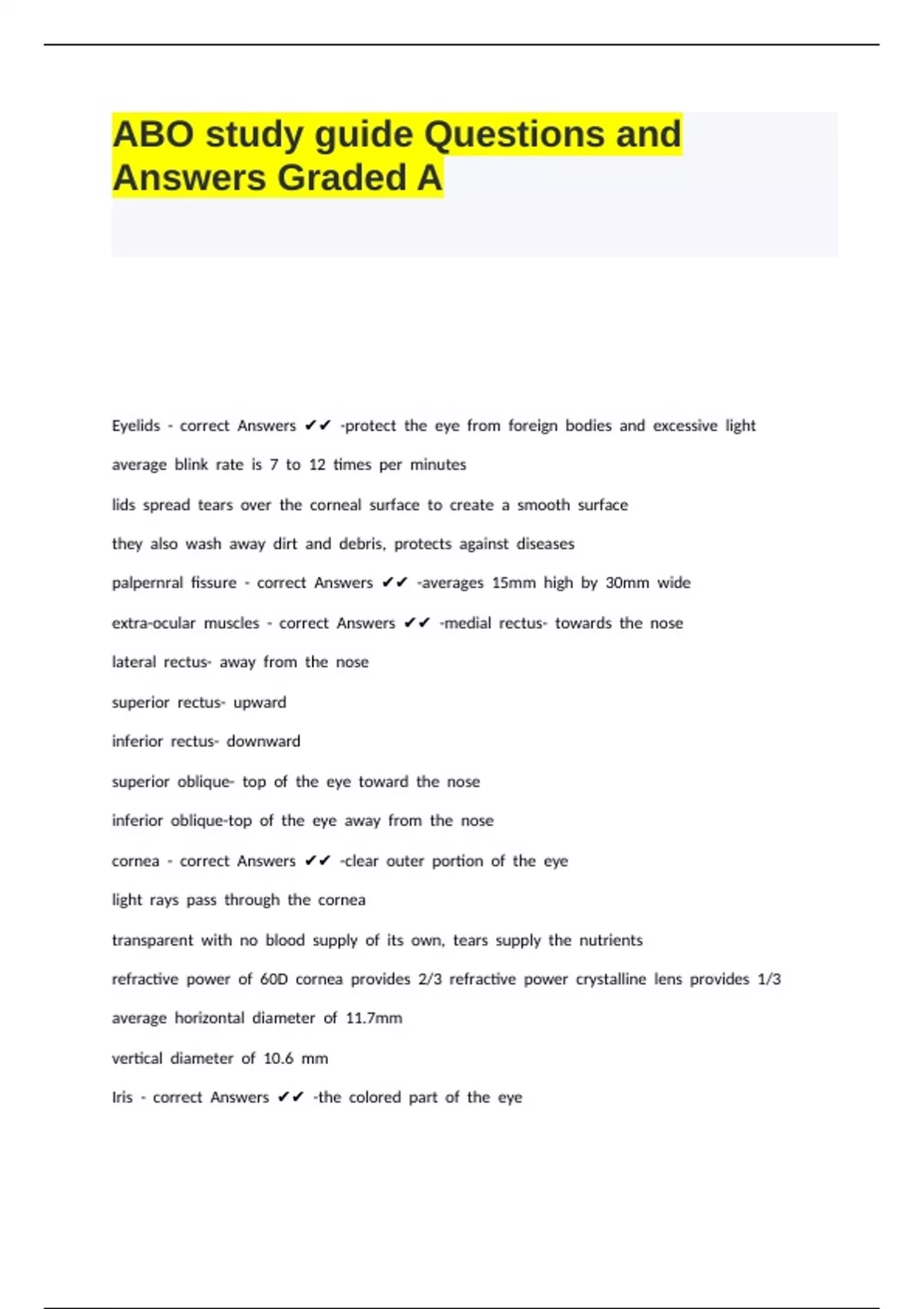 ABO study guide Questions and Answers Graded A

Eyelids - correct Answers ✔✔ -protect the eye from foreign bodies and excessive light

average blink rate is 7 to 12 times per minutes

lids spread tears over the corneal surface to create a smooth surface

they also wash away dirt and debris, protects against diseases

palpernral fissure - correct Answers ✔✔ -averages 15mm high by 30mm wide

extra-ocular muscles - correct Answers ✔✔ -medial rectus- towards the nose

lateral rectus- away from the nose

superior rectus- upward

inferior rectus- downward

superior oblique- top of the eye toward the nose

inferior oblique-top of the eye away from the nose

cornea - correct Answers ✔✔ -clear outer portion of the eye

light rays pass through the cornea

transparent with no blood supply of its own, tears supply the nutrients

refractive power of 60D cornea provides 2/3 refractive power crystalline lens provides 1/3

average horizontal diameter of 11.7mm

vertical diameter of 10.6 mm

Iris - correct Answers ✔✔ -the colored part of the eye